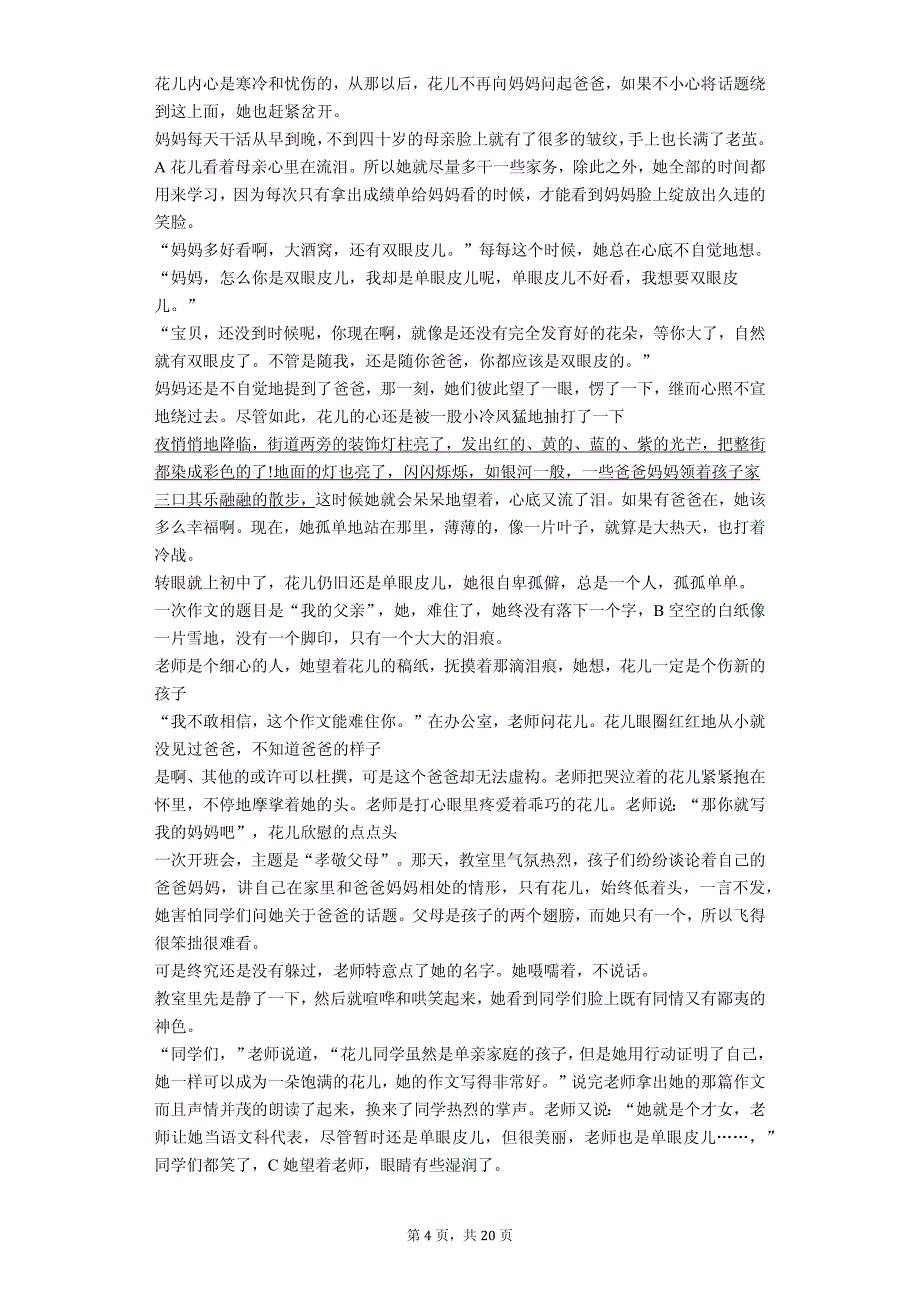 花儿内心是寒冷和忧伤的，从那以后，花儿不再向妈妈问起爸爸，如果不小心将话题绕到这上面，她也赶紧岔开。

妈妈每天干活从早到晚，不到四十岁的母亲脸上就有了很多的皱纹，手上也长满了老茧。A 花儿看着母亲心里在流泪。所以她就尽量多干一些家务，除此之外，她全部的时间都用来学习，因为每次只有拿出成绩单给妈妈看的时候，才能看到妈妈脸上绽放出久违的笑脸。

“妈妈多好看啊，大酒窝，还有双眼皮儿。”每每这个时候，她总在心底不自觉地想。

“妈妈，怎么你是双眼皮儿，我却是单眼皮儿呢，单眼皮儿不好看，我想要双眼皮儿。”

“宝贝，还没到时候呢，你现在啊，就像是还没有完全发育好的花朵，等你大了，自然就有双眼皮了。不管是随我，还是随你爸爸，你都应该是双眼皮的。”

妈妈还是不自觉地提到了爸爸，那一刻，她们彼此望了一眼，愣了一下，继而心照不宣地绕过去。尽管如此，花儿的心还是被一股小冷风猛地抽打了一下

夜悄悄地降临，街道两旁的装饰灯柱亮了，发出红的、黄的、蓝的、紫的光芒，把整街都染成彩色的了!地面的灯也亮了，闪闪烁烁，如银河一般，一些爸爸妈妈领着孩子家三口其乐融融的散步，这时候她就会呆呆地望着，心底又流了泪。如果有爸爸在，她该多么幸福啊。现在，她孤单地站在那里，薄薄的，像一片叶子，就算是大热天，也打着冷战。

转眼就上初中了，花儿仍旧还是单眼皮儿，她很自卑孤僻，总是一个人，孤孤单单。

一次作文的题目是“我的父亲”，她，难住了，她终没有落下一个字，B 空空的白纸像一片雪地，没有一个脚印，只有一个大大的泪痕。

老师是个细心的人，她望着花儿的稿纸，抚摸着那滴泪痕，她想，花儿一定是个伤新的孩子

“我不敢相信，这个作文能难住你。”在办公室，老师问花儿。花儿眼圈红红地从小就没见过爸爸，不知道爸爸的样子

是啊、其他的或许可以杜撰，可是这个爸爸却无法虚构。老师把哭泣着的花儿紧紧抱在怀里，不停地摩挲着她的头。老师是打心眼里疼爱着乖巧的花儿。老师说：“那你就写我的妈妈吧”，花儿欣慰的点点头

一次开班会，主题是“孝敬父母”。那天，教室里气氛热烈，孩子们纷纷谈论着自己的爸爸妈妈，讲自己在家里和爸爸妈妈相处的情形，只有花儿，始终低着头，一言不发，她害怕同学们问她关于爸爸的话题。父母是孩子的两个翅膀，而她只有一个，所以飞得很笨拙很难看。

可是终究还是没有躲过，老师特意点了她的名字。她嗫嚅着，不说话。

教室里先是静了一下，然后就喧哗和哄笑起来，她看到同学们脸上既有同情又有鄙夷的神色。

“同学们，”老师说道，“花儿同学虽然是单亲家庭的孩子，但是她用行动证明了自己，她一样可以成为一朵饱满的花儿，她的作文写得非常好。”说完老师拿出她的那篇作文而且声情并茂的朗读了起来，换来了同学热烈的掌声。老师又说：“她就是个才女，老师让她当语文科代表，尽管暂时还是单眼皮儿，但很美丽，老师也是单眼皮儿……，”同学们都笑了，C 她望着老师，眼睛有些湿润了。

第 4 页，共 20 页